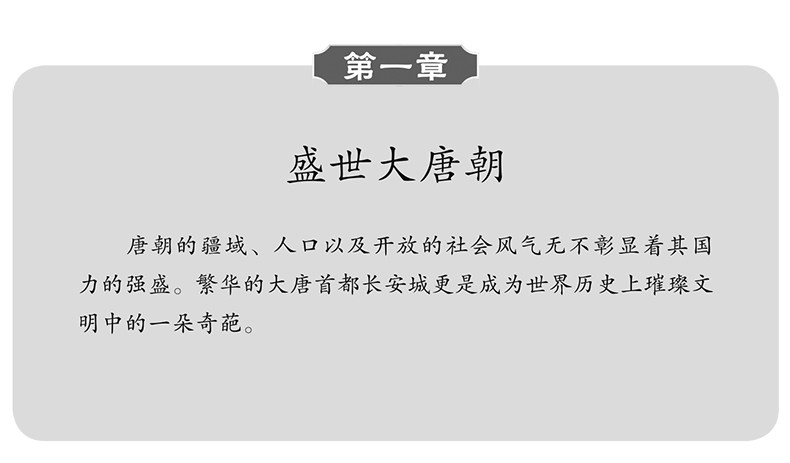 第一章

盛世大唐朝

唐朝的疆域、人口以及开放的社会风气无不彰显着其国力的强盛。繁华的大唐首都长安城更是成为世界历史上璀璨文明中的一朵奇葩。